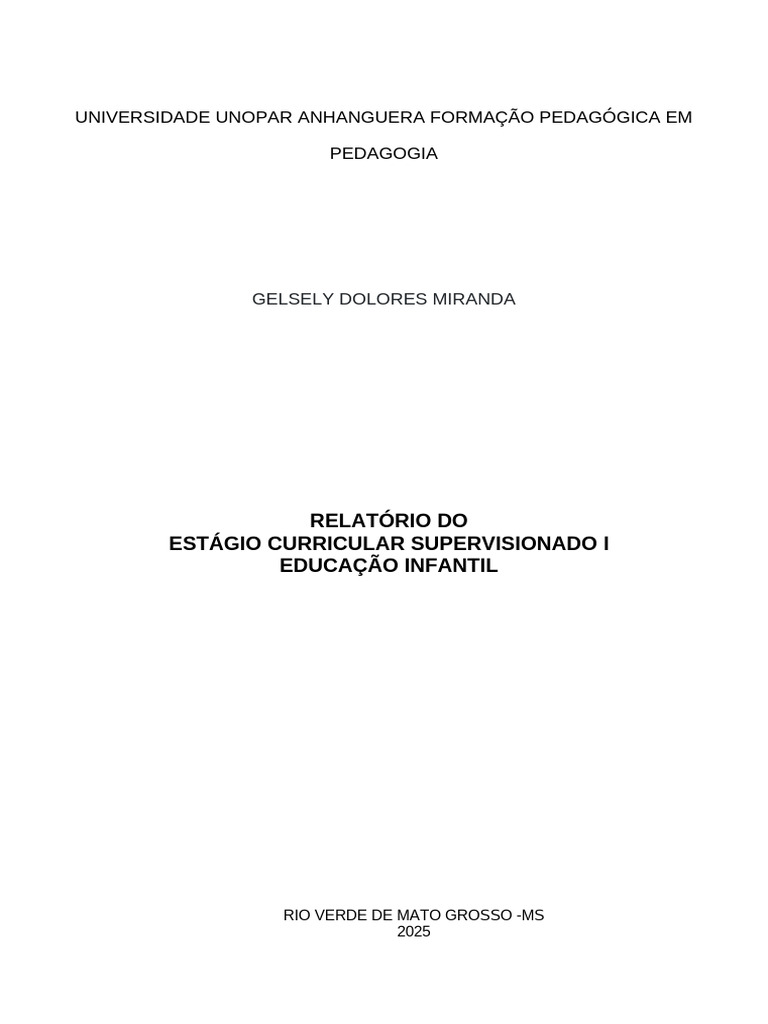 UNIVERSIDADE UNOPAR ANHANGUERA FORMAÇÃO PEDAGÓGICA EM PEDAGOGIA

GELSELY DOLORES MIRANDA

RELATÓRIO DO
ESTÁGIO CURRICULAR SUPERVISIONADO I
EDUCAÇÃO INFANTIL

RIO VERDE DE MATO GROSSO -MS
2025